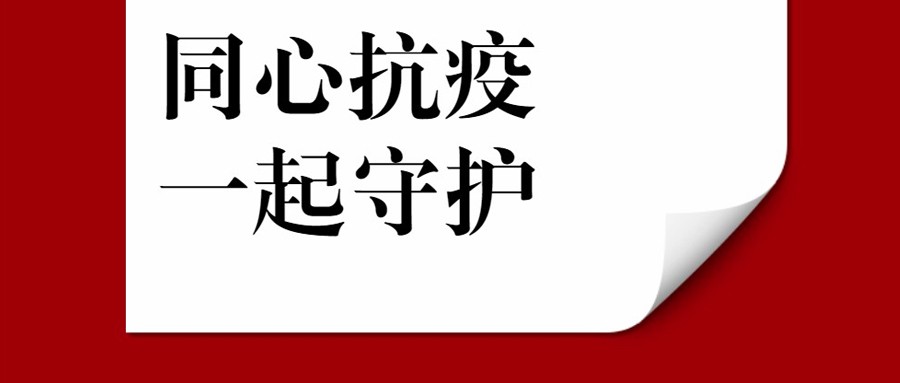 同心抗疫
一起守护